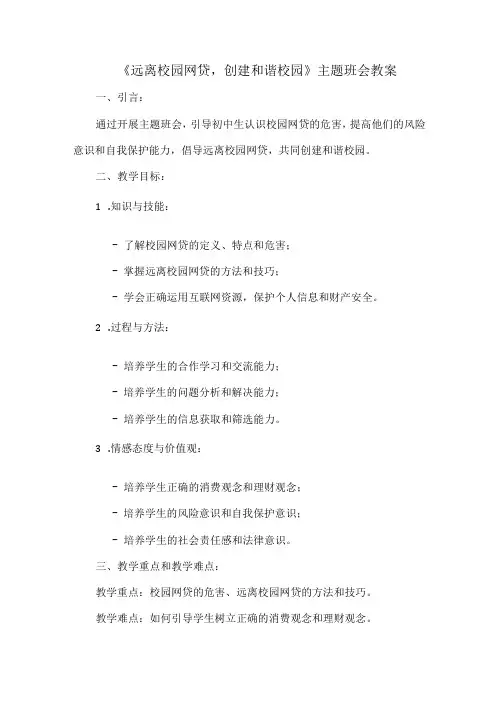 《远离校园网贷，创建和谐校园》主题班会教案

一、引言：

通过开展主题班会，引导初中生认识校园网贷的危害，提高他们的风险意识和自我保护能力，倡导远离校园网贷，共同创建和谐校园。

二、教学目标：

1 .知识与技能：

- 了解校园网贷的定义、特点和危害；

- 掌握远离校园网贷的方法和技巧；

- 学会正确运用互联网资源，保护个人信息和财产安全。

2 .过程与方法：

- 培养学生的合作学习和交流能力；

- 培养学生的问题分析和解决能力；

- 培养学生的信息获取和筛选能力。

3 .情感态度与价值观：

- 培养学生正确的消费观念和理财观念；

- 培养学生的风险意识和自我保护意识；

- 培养学生的社会责任感和法律意识。

三、教学重点和教学难点：

教学重点：校园网贷的危害、远离校园网贷的方法和技巧。

教学难点：如何引导学生树立正确的消费观念和理财观念。